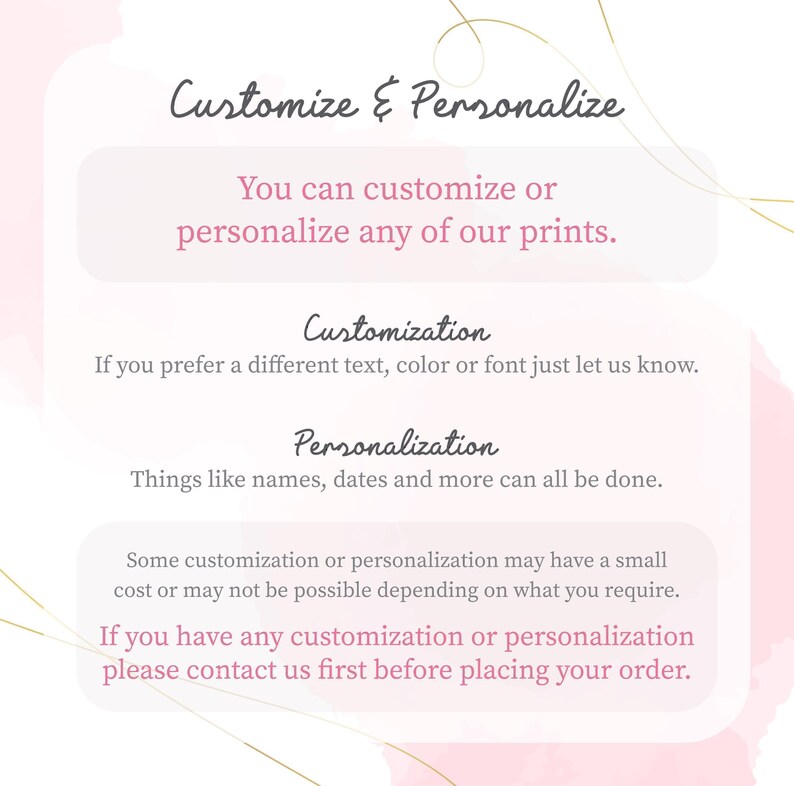 Customize & Personalize

You can customize or personalize any of our prints.

Customization

If you prefer a different text, color or font just let us know.

Personalization

Things like names, dates and more can all be done.

Some customization or personalization may have a small cost or may not be possible depending on what you require.

If you have any customization or personalization please contact us first before placing your order.